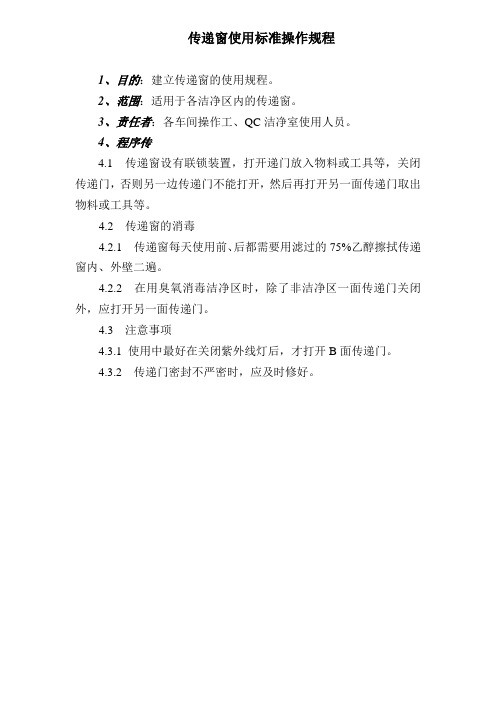 传递窗使用标准操作规程

1、目的：建立传递窗的使用规程。

2、范围：适用于各洁净区内的传递窗。

3、责任者：各车间操作工、QC 洁净室使用人员。

4、程序传

4.1 传递窗设有联锁装置，打开递门放入物料或工具等，关闭传递门，否则另一边传递门不能打开，然后再打开另一面传递门取出物料或工具等。

4.2 传递窗的消毒

4.2.1 传递窗每天使用前、后都需要用滤过的 75%乙醇擦拭传递窗内、外壁二遍。

4.2.2 在用臭氧消毒洁净区时，除了非洁净区一面传递门关闭外，应打开另一面传递门。

4.3 注意事项

4.3.1 使用中最好在关闭紫外线灯后，才打开 B 面传递门。

4.3.2 传递门密封不严密时，应及时修好。